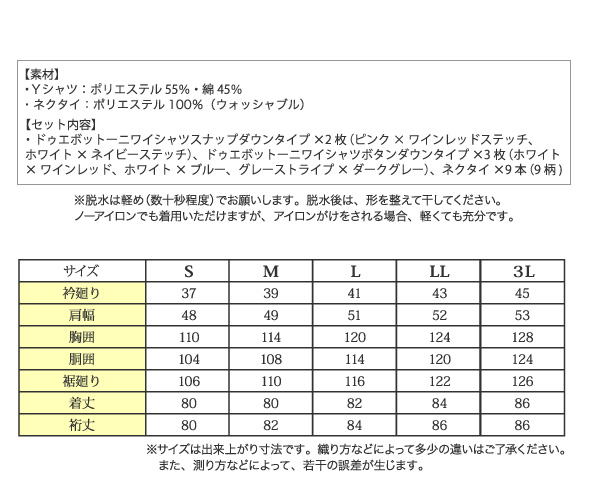 【素材】
・Yシャツ：ポリエステル 55%・綿 45%
・ネクタイ：ポリエステル 100%（ウォッシャブル）

【セット内容】
・ドゥエボットーニワイシャツスナップダウンタイプ ×2 枚（ピンク × ワインレッドステッチ、ホワイト × ネイビーステッチ）、ドゥエボットーニワイシャツボタンダウンタイプ ×3 枚（ホワイト × ワインレッド、ホワイト × ブルー、グレーストライプ × ダークグレー）、ネクタイ ×9 本（9 柄）

※脱水は軽め（数十秒程度）でお願いします。脱水後は、形を整えて干してください。
ノーアイロンでも着用いただけますが、アイロンがけをされる場合、軽くても充分です。

| サイズ | S | M | L | LL | 3L |
|---|---|---|---|---|---|
| 衿廻り | 37 | 39 | 41 | 43 | 45 |
| 肩幅 | 48 | 49 | 51 | 52 | 53 |
| 胸囲 | 110 | 114 | 120 | 124 | 128 |
| 胴囲 | 104 | 108 | 114 | 120 | 124 |
| 裾廻り | 106 | 110 | 116 | 122 | 126 |
| 着丈 | 80 | 80 | 82 | 84 | 86 |
| 裄丈 | 80 | 82 | 84 | 86 | 86 |

※サイズは出来上がり寸法です。織り方などによって多少の違いはご了承ください。
また、測り方などによって、若干の誤差が生じます。